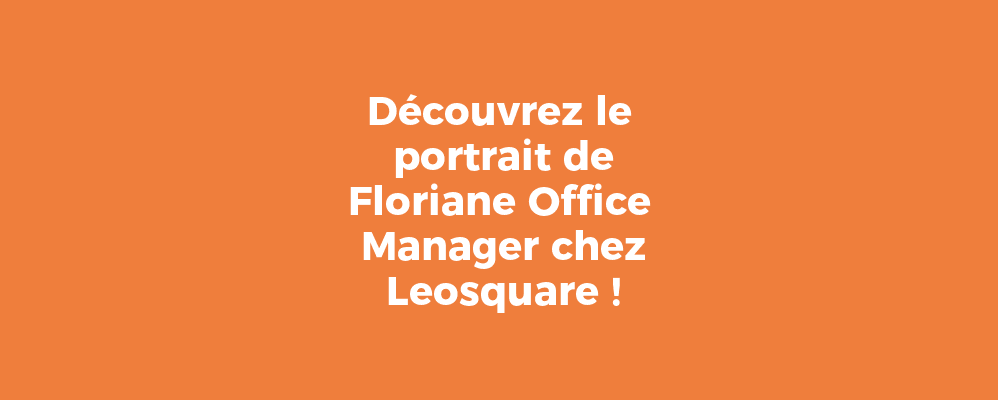 Découvrez le portrait de Floriane Office Manager chez Leosquare !